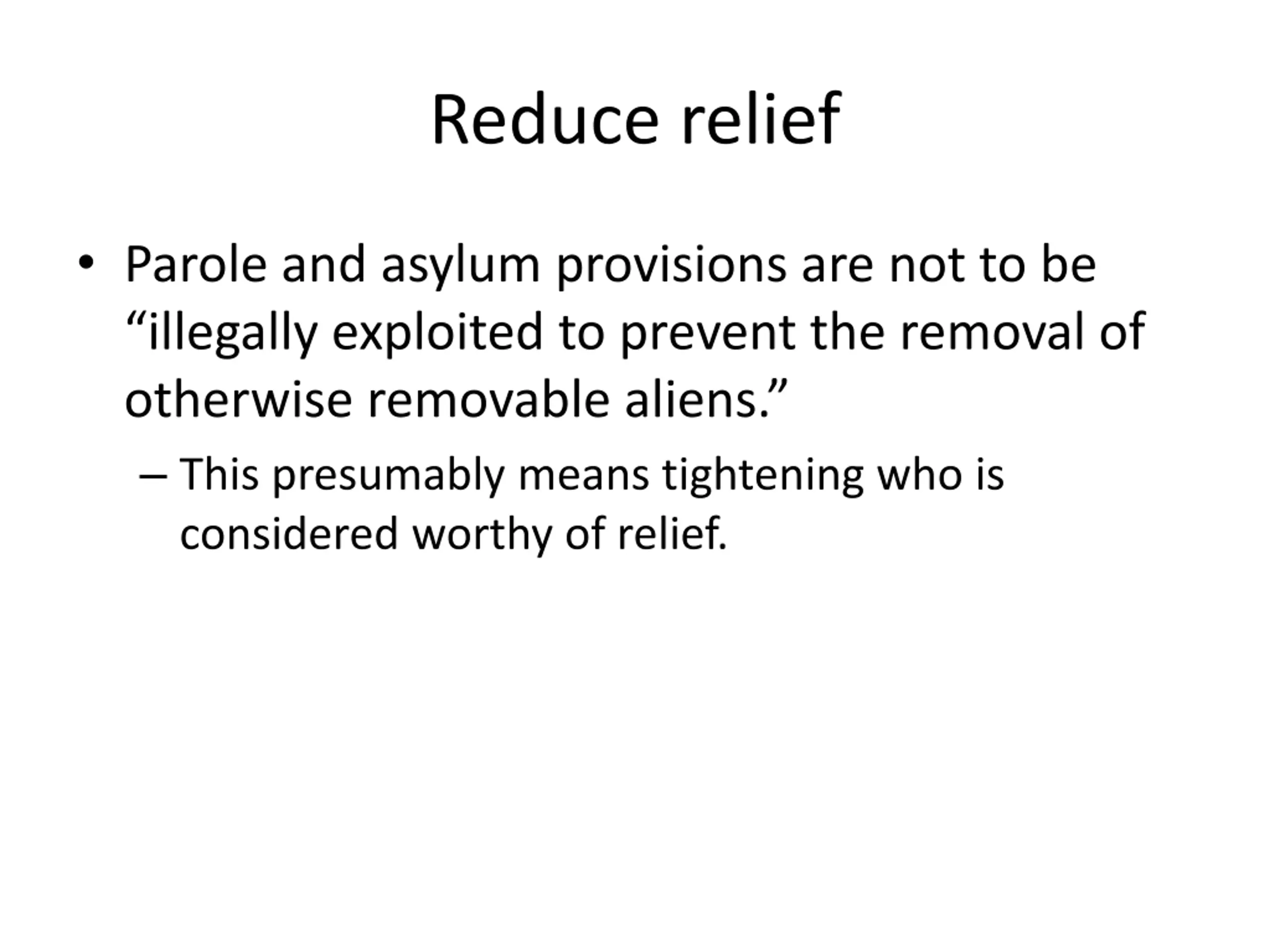 Reduce relief

• Parole and asylum provisions are not to be “illegally exploited to prevent the removal of otherwise removable aliens.”

– This presumably means tightening who is considered worthy of relief.